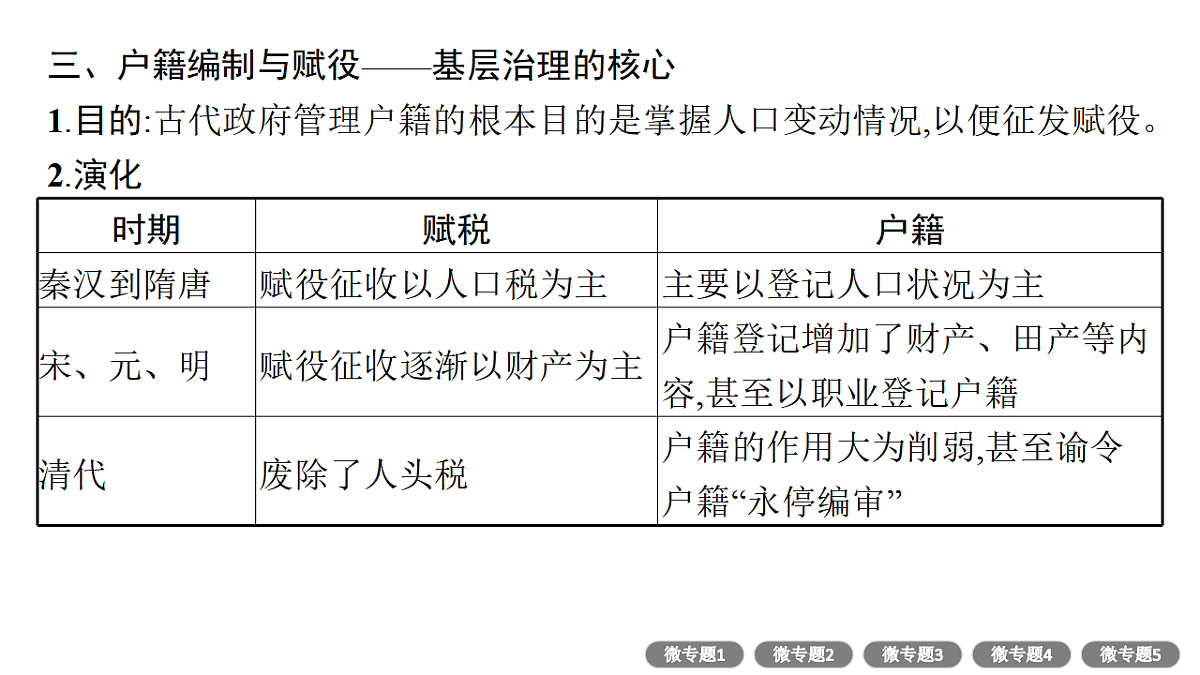 三、户籍编制与赋役——基层治理的核心

1.目的:古代政府管理户籍的根本目的是掌握人口变动情况,以便征发赋役。

2.演化

| 时期 | 赋税 | 户籍 |
|---|---|---|
| 秦汉到隋唐 | 赋役征收以人口税为主 | 主要以登记人口状况为主 |
| 宋、元、明 | 赋役征收逐渐以财产为主 | 户籍登记增加了财产、田产等内容,甚至以职业登记户籍 |
| 清代 | 废除了人头税 | 户籍的作用大为削弱,甚至谕令户籍“永停编审” |

微专题1 微专题2 微专题3 微专题4 微专题5